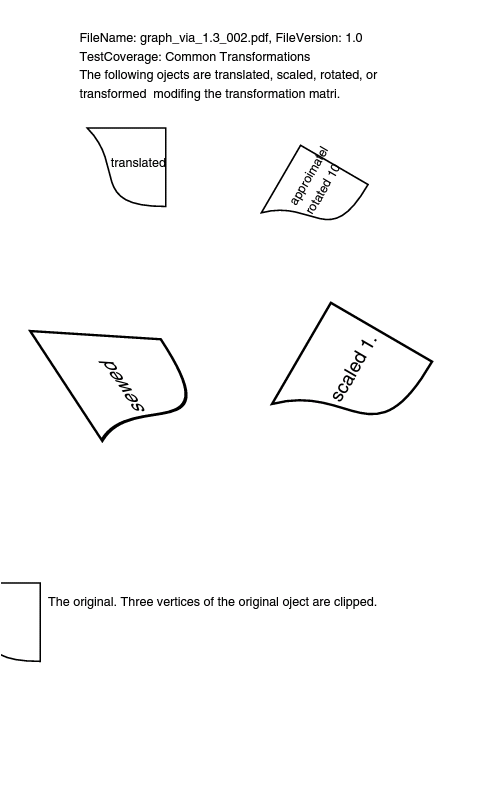 FileName: graph_via_1.3_002.pdf, FileVersion: 1.0
TestCoverage: Common Transformations
The following ojects are translated, scaled, rotated, or transformed modifing the transformation matri.

translated

approimatel rotated 10

sewed

scaled 1.

The original. Three vertices of the original oject are clipped.